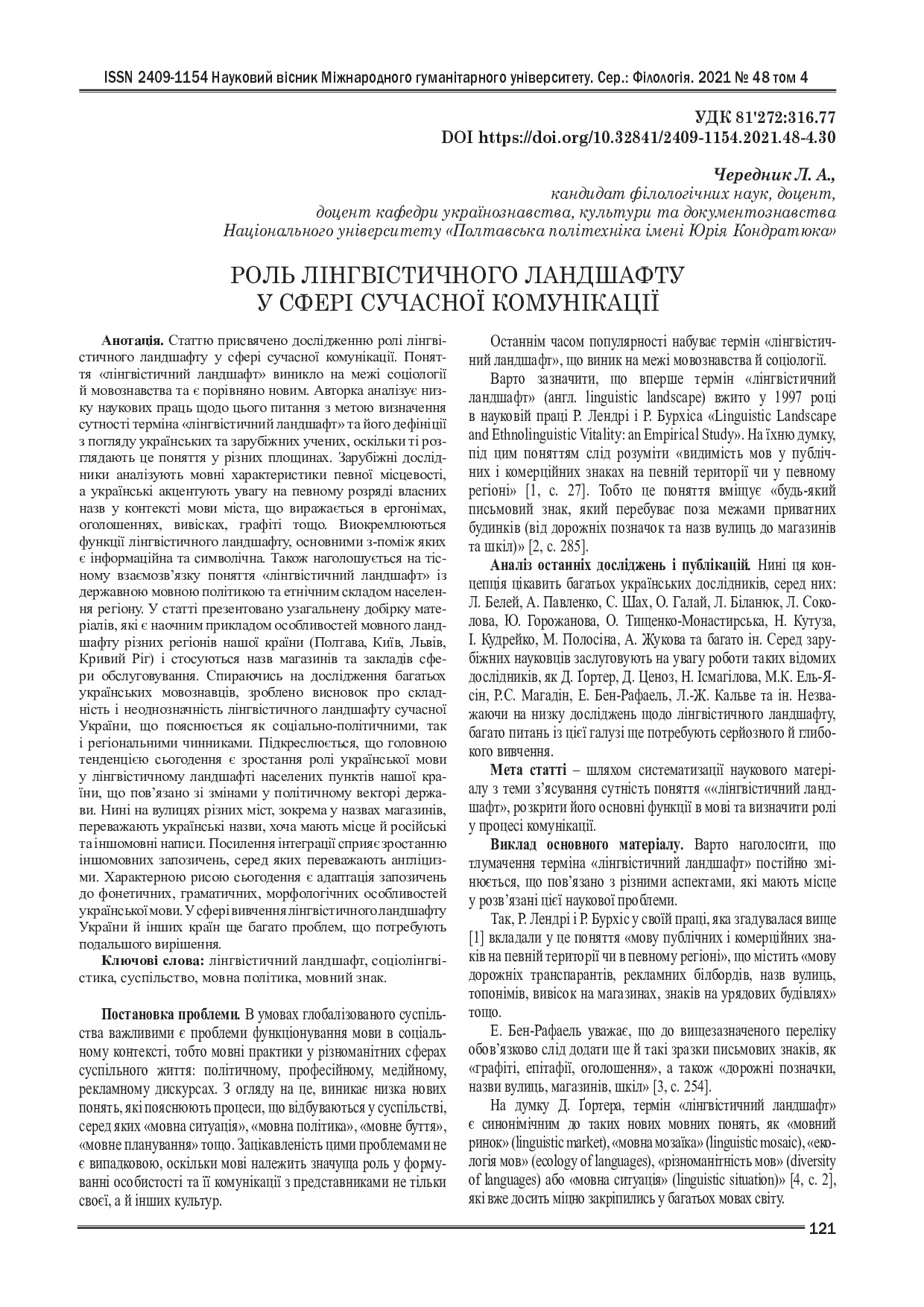 ISSN 2409-1154 Науковий вісник Міжнародного гуманітарного університету. Сер.: Філологія. 2021 № 48 том 4

УДК 81'272:316.77
DOI https://doi.org/10.32841/2409-1154.2021.48-4.30

Чередник Л. А.,
кандидат філологічних наук, доцент,
доцент кафедри українознавства, культури та документознавства
Національного університету «Полтавська політехніка імені Юрія Кондратюка»

РОЛЬ ЛІНГВІСТИЧНОГО ЛАНДШАФТУ
У СФЕРІ СУЧАСНОЇ КОМУНІКАЦІЇ

Анотація. Статтю присвячено дослідженню ролі лінгвістичного ландшафту у сфері сучасної комунікації. Поняття «лінгвістичний ландшафт» виникло на межі соціології й мовознавства та є порівняно новим. Авторка аналізує низку наукових праць щодо цього питання з метою визначення сутності терміна «лінгвістичний ландшафт» та його дефініції з погляду українських та зарубіжних учених, оскільки ті розглядають це поняття у різних площинах. Зарубіжні дослідники аналізують мовні характеристики певної місцевості, а українські акцентують увагу на певному розряді власних назв у контексті мови міста, що виражається в ергонімах, оголошеннях, вивісках, графіті тощо. Виокремлюються функції лінгвістичного ландшафту, основними з-поміж яких є інформаційна та символічна. Також наголошується на тісному взаємозв'язку поняття «лінгвістичний ландшафт» із державною мовною політикою та етнічним складом населення регіону. У статті презентовано узагальнену добірку матеріалів, які є наочним прикладом особливостей мовного ландшафту різних регіонів нашої країни (Полтава, Київ, Львів, Кривий Ріг) і стосуються назв магазинів та закладів сфери обслуговування. Спираючись на дослідження багатьох українських мовознавців, зроблено висновок про складність і неоднозначність лінгвістичного ландшафту сучасної України, що пояснюється як соціально-політичними, так і регіональними чинниками. Підкреслюється, що головною тенденцією сьогодення є зростання ролі української мови у лінгвістичному ландшафті населених пунктів нашої країни, що пов'язано зі змінами у політичному векторі держави. Нині на вулицях різних міст, зокрема у назвах магазинів, переважають українські назви, хоча мають місце й російські та іншомовні написи. Посилення інтеграції сприяє зростанню іншомовних запозичень, серед яких переважають англіцизми. Характерною рисою сьогодення є адаптація запозичень до фонетичних, граматичних, морфологічних особливостей української мови. У сфері вивчення лінгвістичного ландшафту України й інших країн ще багато проблем, що потребують подальшого вирішення.

Ключові слова: лінгвістичний ландшафт, соціолінгвістика, суспільство, мовна політика, мовний знак.

Постановка проблеми. В умовах глобалізованого суспільства важливими є проблеми функціонування мови в соціальному контексті, тобто мовні практики у різноманітних сферах суспільного життя: політичному, професійному, медійному, рекламному дискурсах. З огляду на це, виникає низка нових понять, які пояснюють процеси, що відбуваються у суспільстві, серед яких «мовна ситуація», «мовна політика», «мовне буття», «мовне планування» тощо. Зацікавленість цими проблемами не є випадковою, оскільки мові належить значуща роль у формуванні особистості та її комунікації з представниками не тільки своєї, а й інших культур.

Останнім часом популярності набуває термін «лінгвістичний ландшафт», що виник на межі мовознавства й соціології.

Варто зазначити, що вперше термін «лінгвістичний ландшафт» (англ. linguistic landscape) вжито у 1997 році в науковій праці Р. Лендрі і Р. Бурхіса «Linguistic Landscape and Ethnolinguistic Vitality: an Empirical Study». На їхню думку, під цим поняттям слід розуміти «видимість мов у публічних і комерційних знаках на певній території чи у певному регіоні» [1, с. 27]. Тобто це поняття вміщує «будь-який письмовий знак, який перебуває поза межами приватних будинків (від дорожніх позначок та назв вулиць до магазинів та шкіл)» [2, с. 285].

Аналіз останніх досліджень і публікацій. Нині ця концепція цікавить багатьох українських дослідників, серед них: Л. Белей, А. Павленко, С. Шах, О. Галай, Л. Біланюк, Л. Соколова, Ю. Горожанова, О. Тищенко-Монастирська, Н. Кутуза, І. Кудрейко, М. Полосіна, А. Жукова та багато ін. Серед зарубіжних науковців заслуговують на увагу роботи таких відомих дослідників, як Д. Ґортер, Д. Ценоз, Н. Ісмагілова, М.К. Ель-Ясін, Р.С. Магадін, Е. Бен-Рафаель, Л.-Ж. Кальве та ін. Незважаючи на низку досліджень щодо лінгвістичного ландшафту, багато питань із цієї галузі ще потребують серйозного й глибокого вивчення.

Мета статті – шляхом систематизації наукового матеріалу з теми з'ясування сутність поняття ««лінгвістичний ландшафт», розкрити його основні функції в мові та визначити ролі у процесі комунікації.

Виклад основного матеріалу. Варто наголосити, що тлумачення терміна «лінгвістичний ландшафт» постійно змінюється, що пов'язано з різними аспектами, які мають місце у розв'язані цієї наукової проблеми.

Так, Р. Лендрі і Р. Бурхіс у своїй праці, яка згадувалася вище [1] вкладали у це поняття «мову публічних і комерційних знаків на певній території чи в певному регіоні», що містить «мову дорожніх транспарантів, рекламних білбордів, назв вулиць, топонімів, вивісок на магазинах, знаків на урядових будівлях» тощо.

Е. Бен-Рафаель уважає, що до вищезазначеного переліку обов'язково слід додати ще й такі зразки письмових знаків, як «графіті, епітафії, оголошення», а також «дорожні позначки, назви вулиць, магазинів, шкіл» [3, с. 254].

На думку Д. Ґортера, термін «лінгвістичний ландшафт» є синонімічним до таких нових мовних понять, як «мовний ринок» (linguistic market), «мовна мозаїка» (linguistic mosaic), «екологія мов» (ecology of languages), «різноманітність мов» (diversity of languages) або «мовна ситуація» (linguistic situation)» [4, с. 2], які вже досить міцно закріпились у багатьох мовах світу.

121